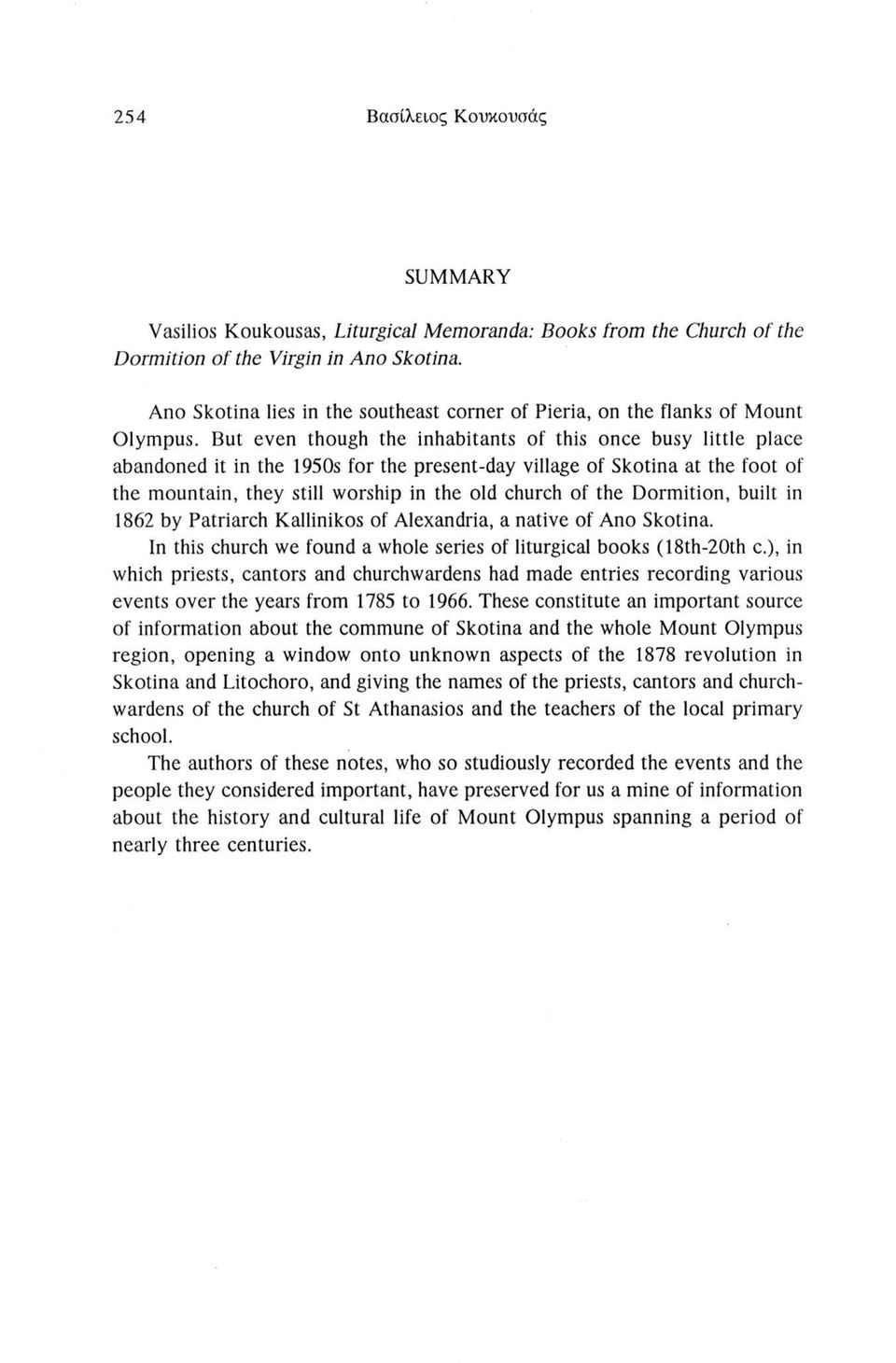 254 Βασίλειος Κουκουσάς

SUMMARY

Vasilios Koukousas, Liturgical Memoranda: Books from the Church of the Dormition of the Virgin in Ano Skotina.

Ano Skotina lies in the southeast corner of Pieria, on the flanks of Mount Olympus. But even though the inhabitants of this once busy little place abandoned it in the 1950s for the present-day village of Skotina at the foot of the mountain, they still worship in the old church of the Dormition, built in 1862 by Patriarch Kallinikos of Alexandria, a native of Ano Skotina.

In this church we found a whole series of liturgical books (18th-20th c.), in which priests, cantors and churchwardens had made entries recording various events over the years from 1785 to 1966. These constitute an important source of information about the commune of Skotina and the whole Mount Olympus region, opening a window onto unknown aspects of the 1878 revolution in Skotina and Litochoro, and giving the names of the priests, cantors and churchwardens of the church of St Athanasios and the teachers of the local primary school.

The authors of these notes, who so studiously recorded the events and the people they considered important, have preserved for us a mine of information about the history and cultural life of Mount Olympus spanning a period of nearly three centuries.